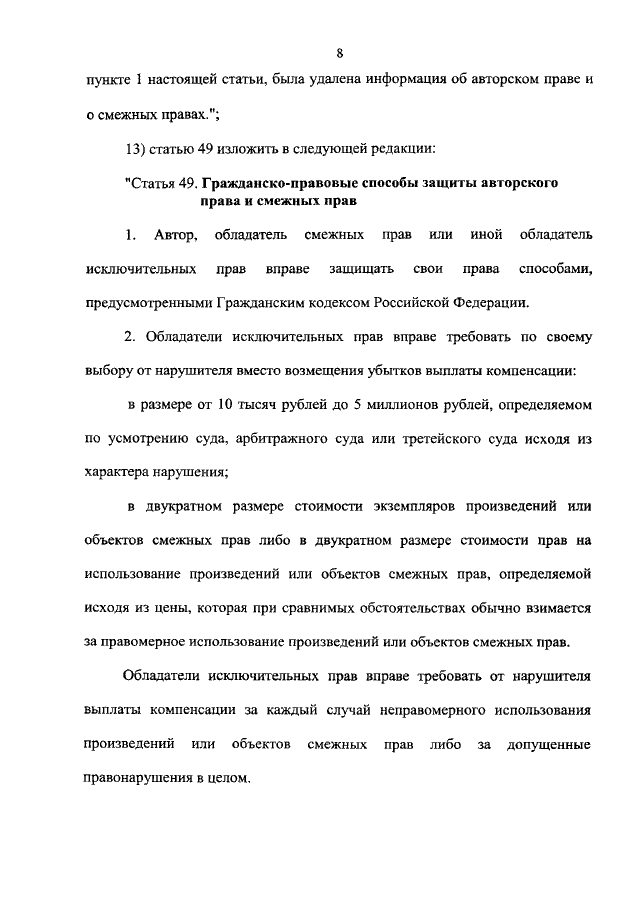 8

пункте 1 настоящей статьи, была удалена информация об авторском праве и о смежных правах.";

13) статью 49 изложить в следующей редакции:

"Статья 49. Гражданско-правовые способы защиты авторского права и смежных прав

1. Автор, обладатель смежных прав или иной обладатель исключительных прав вправе защищать свои права способами, предусмотренными Гражданским кодексом Российской Федерации.

2. Обладатели исключительных прав вправе требовать по своему выбору от нарушителя вместо возмещения убытков выплаты компенсации:

в размере от 10 тысяч рублей до 5 миллионов рублей, определяемом по усмотрению суда, арбитражного суда или третейского суда исходя из характера нарушения;

в двукратном размере стоимости экземпляров произведений или объектов смежных прав либо в двукратном размере стоимости прав на использование произведений или объектов смежных прав, определяемой исходя из цены, которая при сравнимых обстоятельствах обычно взимается за правомерное использование произведений или объектов смежных прав.

Обладатели исключительных прав вправе требовать от нарушителя выплаты компенсации за каждый случай неправомерного использования произведений или объектов смежных прав либо за допущенные правонарушения в целом.